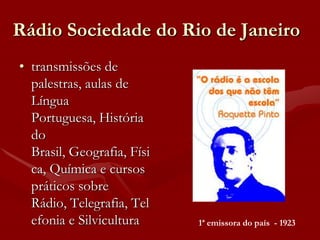 Rádio Sociedade do Rio de Janeiro

• transmissões de palestras, aulas de Língua Portuguesa, História do Brasil, Geografia, Física, Química e cursos práticos sobre Rádio, Telegrafia, Telefonia e Silvicultura

"O rádio é a escola dos que não têm escola"
Roquette Pinto

1ª emissora do país - 1923